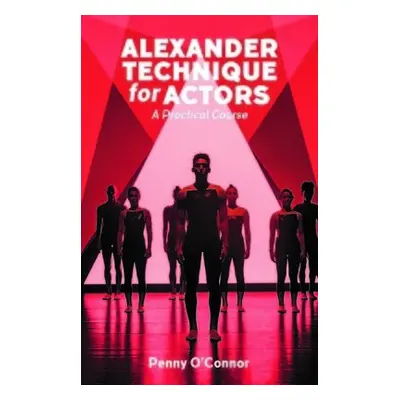 ALEXANDER TECHNIQUE for ACTORS

A Practical Course

Penny O'Connor